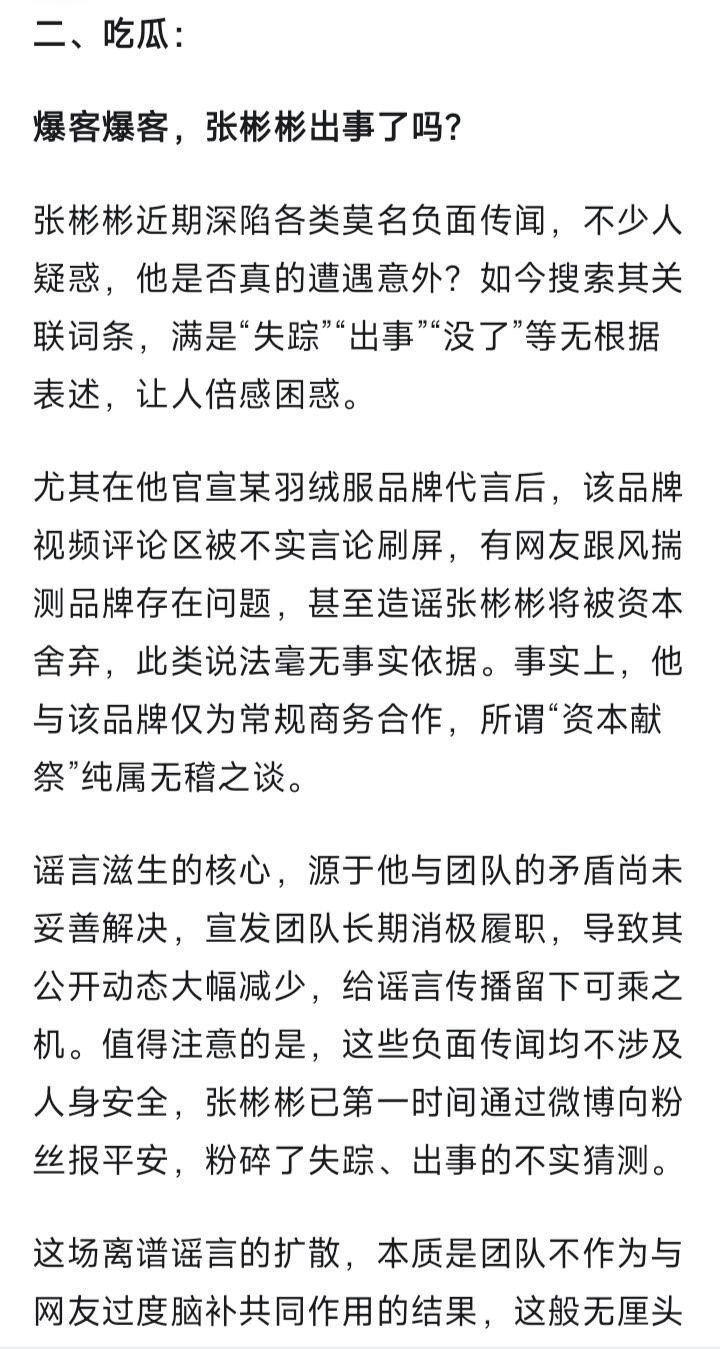 二、吃瓜：

爆客爆客，张彬彬出事了吗？

张彬彬近期深陷各类莫名负面传闻，不少人疑惑，他是否真的遭遇意外？如今搜索其关联词条，满是“失踪”“出事”“没了”等无根据表述，让人倍感困惑。

尤其在他官宣某羽绒服品牌代言后，该品牌视频评论区被不实言论刷屏，有网友跟风揣测品牌存在问题，甚至造谣张彬彬将被资本舍弃，此类说法毫无事实依据。事实上，他与该品牌仅为常规商务合作，所谓“资本献祭”纯属无稽之谈。

谣言滋生的核心，源于他与团队的矛盾尚未妥善解决，宣发团队长期消极履职，导致其公开动态大幅减少，给谣言传播留下可乘之机。值得注意的是，这些负面传闻均不涉及人身安全，张彬彬已第一时间通过微博向粉丝报平安，粉碎了失踪、出事的不实猜测。

这场离谱谣言的扩散，本质是团队不作为与网友过度脑补共同作用的结果，这般无厘头